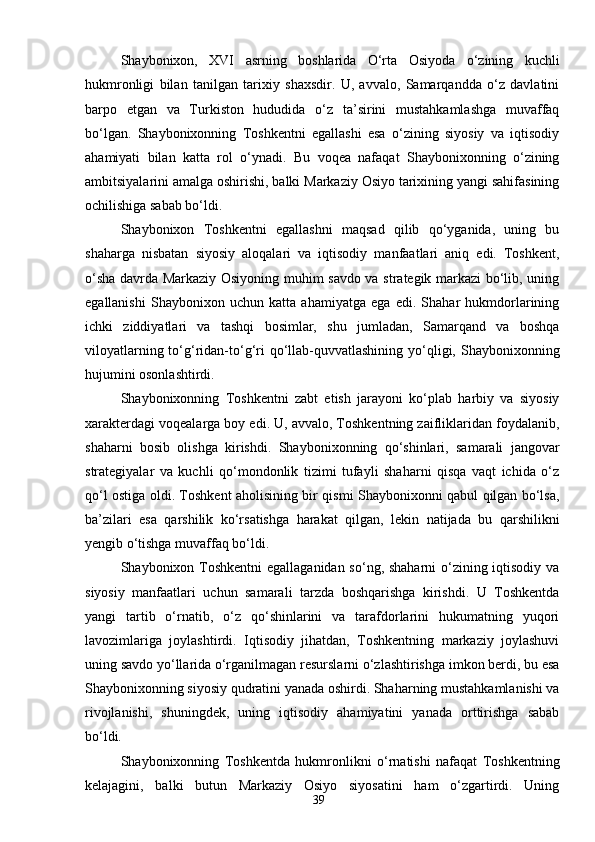 Shaybonixon, XVI asrning boshlarida O‘rta Osiyoda o‘zining kuchli hukmronligi bilan tanilgan tarixiy shaxsdir. U, avvalo, Samarqandda o‘z davlatini barpo etgan va Turkiston hududida o‘z ta’sirini mustahkamlashga muvaffaq bo‘lgan. Shaybonixonning Toshkentni egallashi esa o‘zining siyosiy va iqtisodiy ahamiyati bilan katta rol o‘ynadi. Bu voqea nafaqat Shaybonixonning o‘zining ambitsiyalarini amalga oshirishi, balki Markaziy Osiyo tarixining yangi sahifasining ochilishiga sabab bo‘ldi.

Shaybonixon Toshkentni egallashni maqsad qilib qo‘yganida, uning bu shaharga nisbatan siyosiy aloqalari va iqtisodiy manfaatlari aniq edi. Toshkent, o‘sha davrda Markaziy Osiyoning muhim savdo va strategik markazi bo‘lib, uning egallanishi Shaybonixon uchun katta ahamiyatga ega edi. Shahar hukmdorlarining ichki ziddiyatlari va tashqi bosimlar, shu jumladan, Samarqand va boshqa viloyatlarning to‘g‘ridan-to‘g‘ri qo‘llab-quvvatlashining yo‘qligi, Shaybonixonning hujumini osonlashtirdi.

Shaybonixonning Toshkentni zabt etish jarayoni ko‘plab harbiy va siyosiy xarakterdagi voqealarga boy edi. U, avvalo, Toshkentning zaifliklaridan foydalanib, shaharni bosib olishga kirishdi. Shaybonixonning qo‘shinlari, samarali jangovar strategiyalar va kuchli qo‘mondonlik tizimi tufayli shaharni qisqa vaqt ichida o‘z qo‘l ostiga oldi. Toshkent aholisining bir qismi Shaybonixonni qabul qilgan bo‘lsa, ba’zilari esa qarshilik ko‘rsatishga harakat qilgan, lekin natijada bu qarshilikni yengib o‘tishga muvaffaq bo‘ldi.

Shaybonixon Toshkentni egallaganidan so‘ng, shaharni o‘zining iqtisodiy va siyosiy manfaatlari uchun samarali tarzda boshqarishga kirishdi. U Toshkentda yangi tartib o‘rnatib, o‘z qo‘shinlarini va tarafdorlarini hukumatning yuqori lavozimlariga joylashtirdi. Iqtisodiy jihatdan, Toshkentning markaziy joylashuvi uning savdo yo‘llarida o‘rganilmagan resurslarni o‘zlashtirishga imkon berdi, bu esa Shaybonixonning siyosiy qudratini yanada oshirdi. Shaharning mustahkamlanishi va rivojlanishi, shuningdek, uning iqtisodiy ahamiyatini yanada orttirishga sabab bo‘ldi.

Shaybonixonning Toshkentda hukmronlikni o‘rnatishi nafaqat Toshkentning kelajagini, balki butun Markaziy Osiyo siyosatini ham o‘zgartirdi. Uning

39